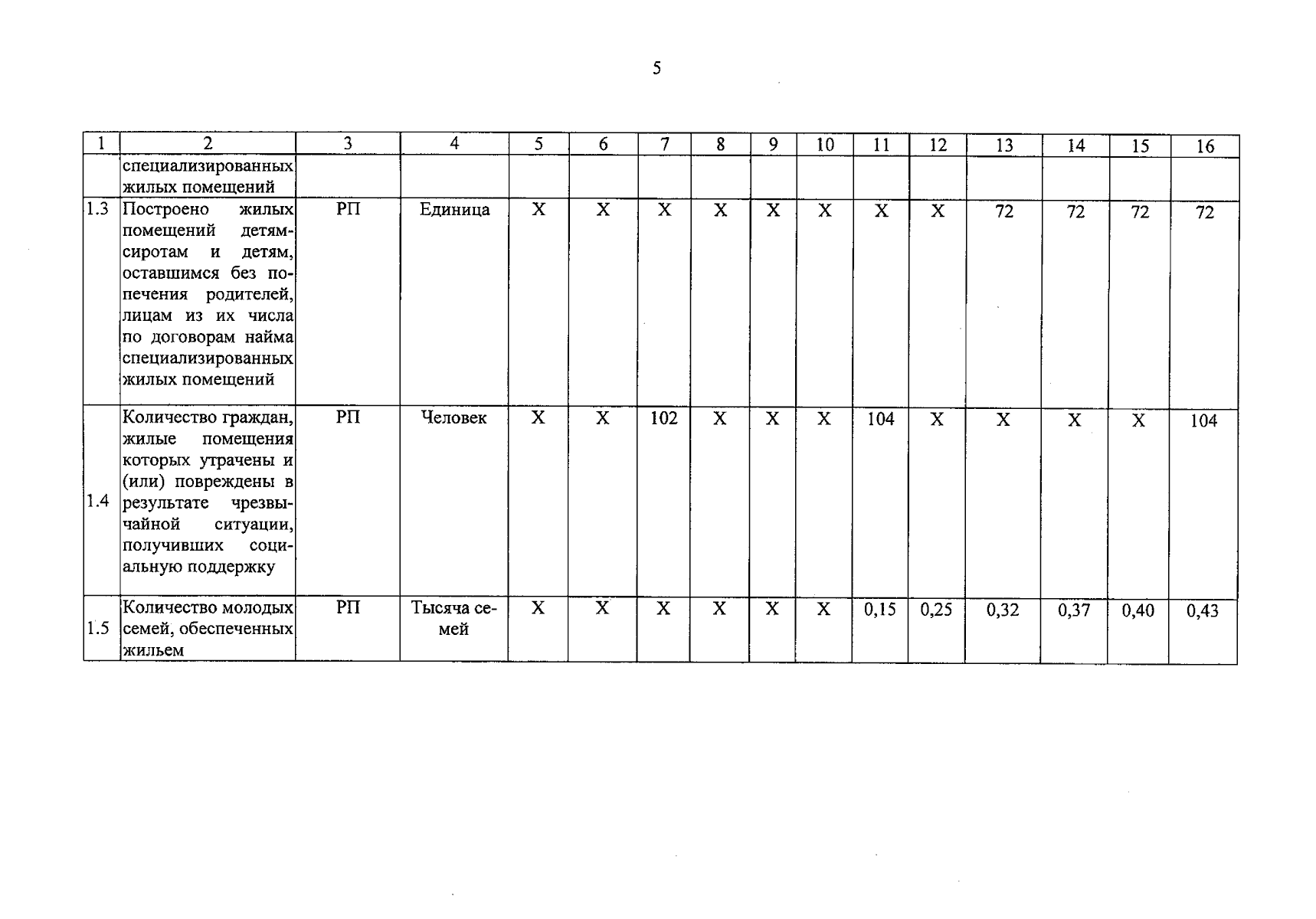 5

| 1 | 2 | 3 | 4 | 5 | 6 | 7 | 8 | 9 | 10 | 11 | 12 | 13 | 14 | 15 | 16 |
|---|---|---|---|---|---|---|---|---|---|---|---|---|---|---|---|
| | специализированных жилых помещений | | | | | | | | | | | | | | |
| 1.3 | Построено жилых помещений детям-сиротам и детям, оставшимся без попечения родителей, лицам из их числа по договорам найма специализированных жилых помещений | РП | Единица | Х | Х | Х | Х | Х | Х | Х | Х | 72 | 72 | 72 | 72 |
| 1.4 | Количество граждан, жилые помещения которых утрачены и (или) повреждены в результате чрезвычайной ситуации, получивших социальную поддержку | РП | Человек | Х | Х | 102 | Х | Х | Х | 104 | Х | Х | Х | Х | 104 |
| 1.5 | Количество молодых семей, обеспеченных жильем | РП | Тысяча семей | Х | Х | Х | Х | Х | Х | 0,15 | 0,25 | 0,32 | 0,37 | 0,40 | 0,43 |